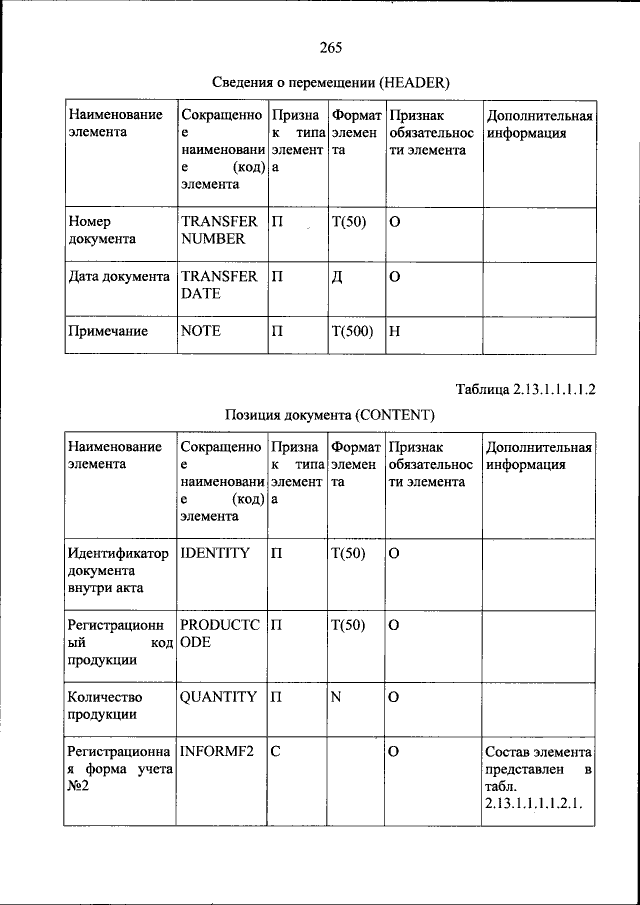 265

Сведения о перемещении (HEADER)

| Наименование элемента | Сокращенное наименование (код) элемента | Признак типа элемента | Формат элемента | Признак обязательности элемента | Дополнительная информация |
|---|---|---|---|---|---|
| Номер документа | TRANSFER NUMBER | П | Т(50) | О | |
| Дата документа | TRANSFER DATE | П | Д | О | |
| Примечание | NOTE | П | Т(500) | Н | |

Таблица 2.13.1.1.1.1.2

Позиция документа (CONTENT)

| Наименование элемента | Сокращенное наименование (код) элемента | Признак типа элемента | Формат элемента | Признак обязательности элемента | Дополнительная информация |
|---|---|---|---|---|---|
| Идентификатор документа внутри акта | IDENTITY | П | Т(50) | О | |
| Регистрационный код продукции | PRODUCTCODE | П | Т(50) | О | |
| Количество продукции | QUANTITY | П | N | О | |
| Регистрационная форма учета №2 | INFORMF2 | С | | О | Состав элемента представлен в табл. 2.13.1.1.1.1.2.1. |